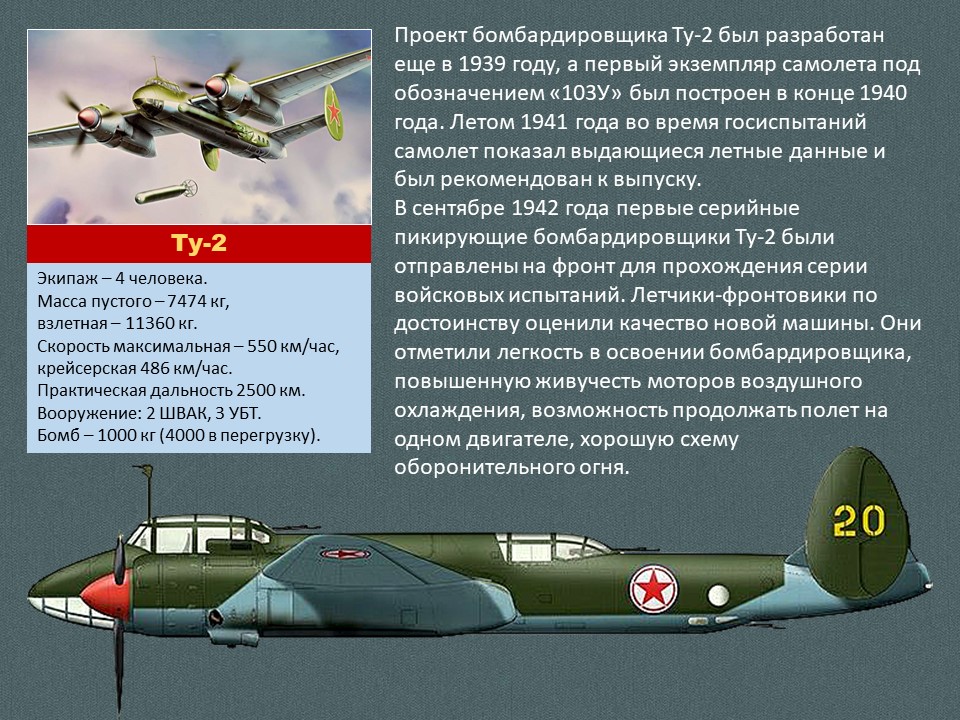 Ту-2

Экипаж – 4 человека.
Масса пустого – 7474 кг,
взлетная – 11360 кг.
Скорость максимальная – 550 км/час,
крейсерская 486 км/час.
Практическая дальность 2500 км.
Вооружение: 2 ШВАК, 3 УБТ.
Бомб – 1000 кг (4000 в перегрузку).

Проект бомбардировщика Ту-2 был разработан еще в 1939 году, а первый экземпляр самолета под обозначением «103У» был построен в конце 1940 года. Летом 1941 года во время госиспытаний самолет показал выдающиеся летные данные и был рекомендован к выпуску.
В сентябре 1942 года первые серийные пикирующие бомбардировщики Ту-2 были отправлены на фронт для прохождения серии войсковых испытаний. Летчики-фронтовики по достоинству оценили качество новой машины. Они отметили легкость в освоении бомбардировщика, повышенную живучесть моторов воздушного охлаждения, возможность продолжать полет на одном двигателе, хорошую схему оборонительного огня.

20